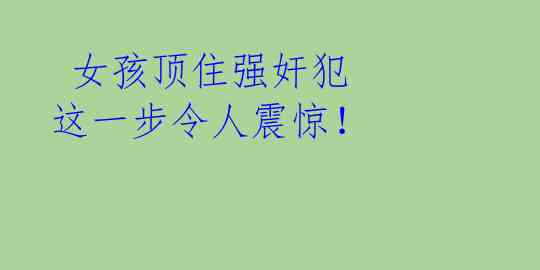 女孩顶住强奸犯
这一步令人震惊！